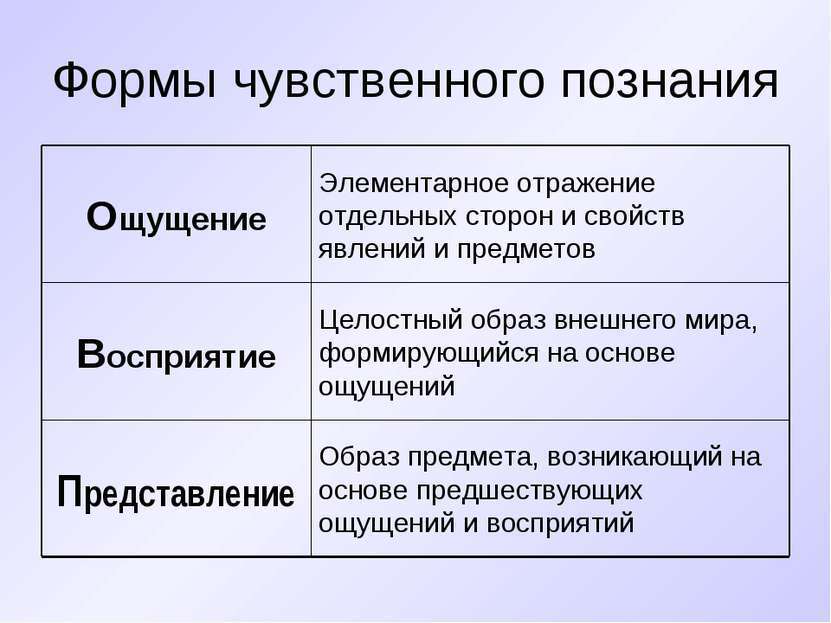 Формы чувственного познания

| Ощущение | Элементарное отражение отдельных сторон и свойств явлений и предметов |
|---|---|
| Восприятие | Целостный образ внешнего мира, формирующийся на основе ощущений |
| Представление | Образ предмета, возникающий на основе предшествующих ощущений и восприятий |